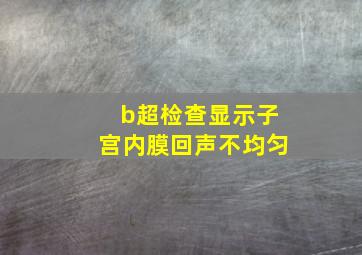 b超检查显示子宫内膜回声不均匀